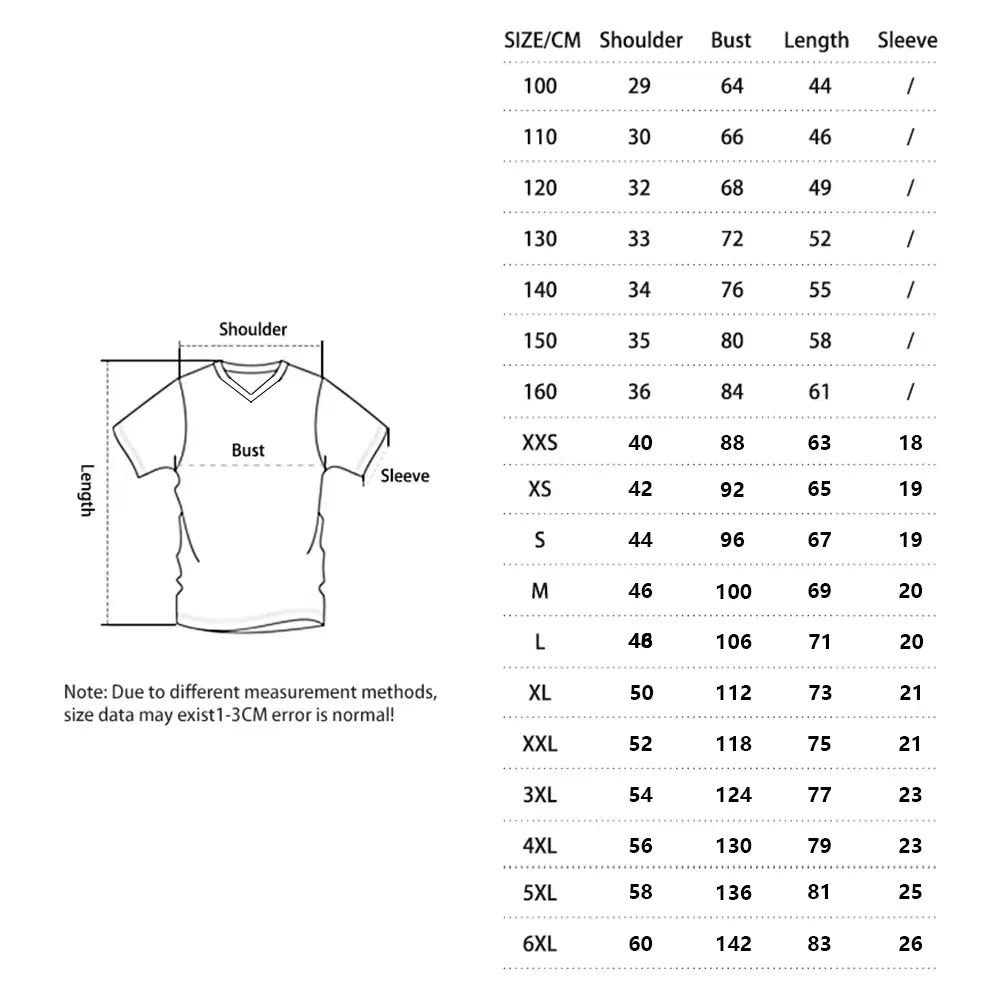 Shoulder

Bust

Sleeve

Length

Note: Due to different measurement methods, size data may exist1-3CM error is normal!

| SIZE/CM | Shoulder | Bust | Length | Sleeve |
|---|---|---|---|---|
| 100 | 29 | 64 | 44 | / |
| 110 | 30 | 66 | 46 | / |
| 120 | 32 | 68 | 49 | / |
| 130 | 33 | 72 | 52 | / |
| 140 | 34 | 76 | 55 | / |
| 150 | 35 | 80 | 58 | / |
| 160 | 36 | 84 | 61 | / |
| XXS | 40 | 88 | 63 | 18 |
| XS | 42 | 92 | 65 | 19 |
| S | 44 | 96 | 67 | 19 |
| M | 46 | 100 | 69 | 20 |
| L | 48 | 106 | 71 | 20 |
| XL | 50 | 112 | 73 | 21 |
| XXL | 52 | 118 | 75 | 21 |
| 3XL | 54 | 124 | 77 | 23 |
| 4XL | 56 | 130 | 79 | 23 |
| 5XL | 58 | 136 | 81 | 25 |
| 6XL | 60 | 142 | 83 | 26 |